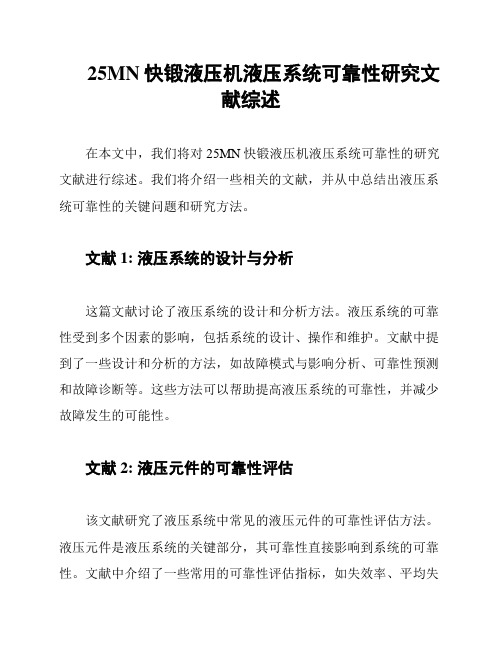 25MN 快锻液压机液压系统可靠性研究文献综述

在本文中，我们将对 25MN 快锻液压机液压系统可靠性的研究文献进行综述。我们将介绍一些相关的文献，并从中总结出液压系统可靠性的关键问题和研究方法。

文献 1: 液压系统的设计与分析

这篇文献讨论了液压系统的设计和分析方法。液压系统的可靠性受到多个因素的影响，包括系统的设计、操作和维护。文献中提到了一些设计和分析的方法，如故障模式与影响分析、可靠性预测和故障诊断等。这些方法可以帮助提高液压系统的可靠性，并减少故障发生的可能性。

文献 2: 液压元件的可靠性评估

该文献研究了液压系统中常见的液压元件的可靠性评估方法。液压元件是液压系统的关键部分，其可靠性直接影响到系统的可靠性。文献中介绍了一些常用的可靠性评估指标，如失效率、平均失